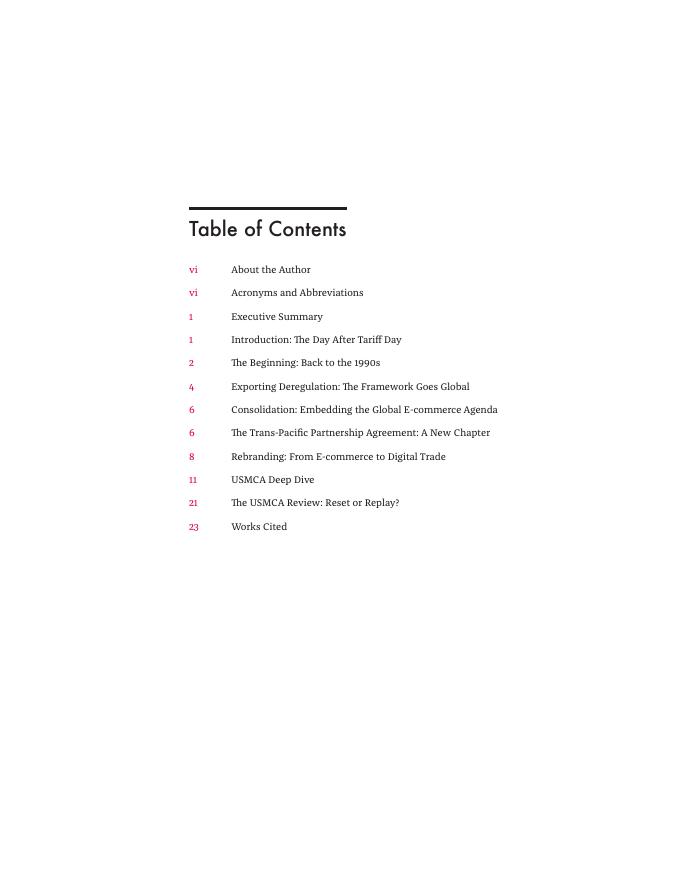 Table of Contents

vi About the Author

vi Acronyms and Abbreviations

1 Executive Summary

1 Introduction: The Day After Tariff Day

2 The Beginning: Back to the 1990s

4 Exporting Deregulation: The Framework Goes Global

6 Consolidation: Embedding the Global E-commerce Agenda

6 The Trans-Pacific Partnership Agreement: A New Chapter

8 Rebranding: From E-commerce to Digital Trade

11 USMCA Deep Dive

21 The USMCA Review: Reset or Replay?

23 Works Cited